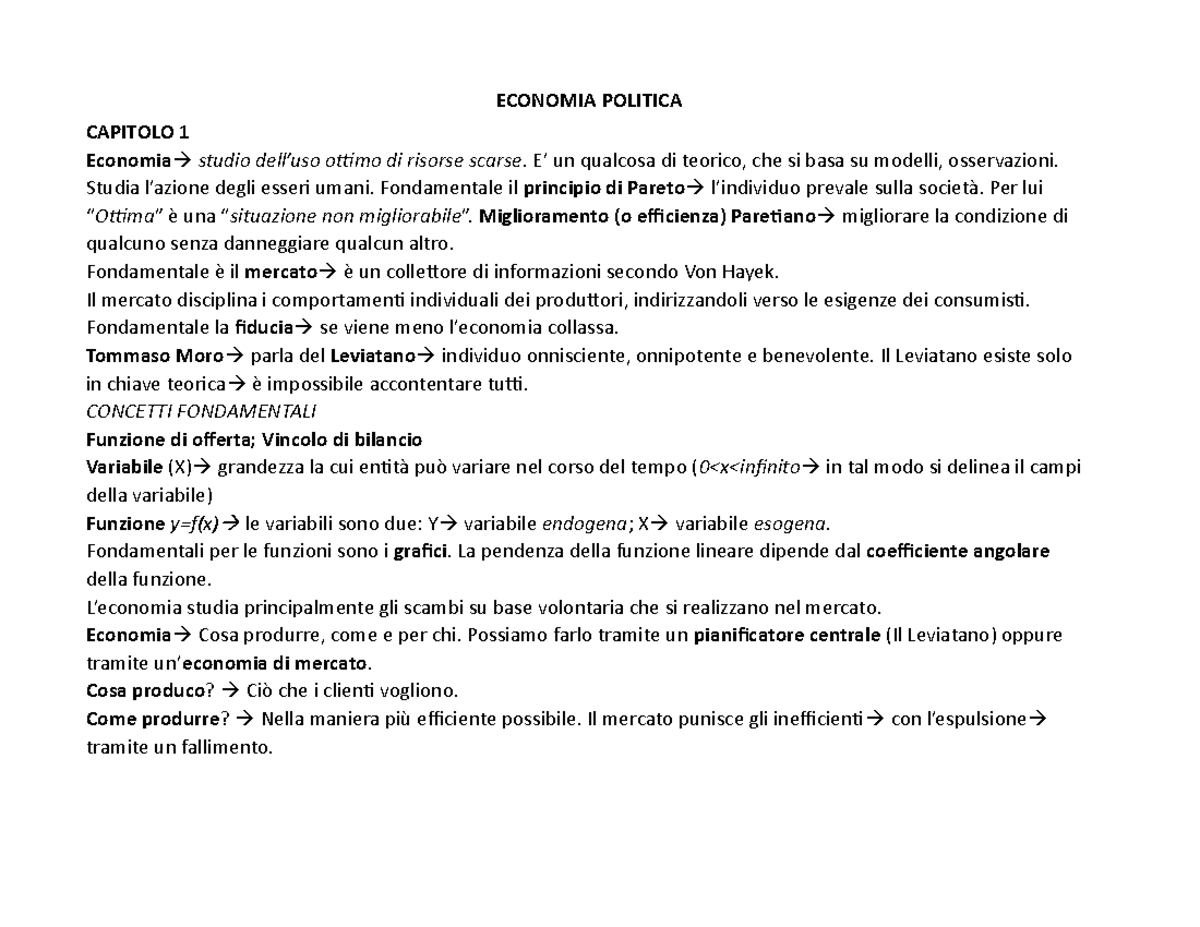 ECONOMIA POLITICA

CAPITOLO 1
Economia→ studio dell'uso ottimo di risorse scarse. E' un qualcosa di teorico, che si basa su modelli, osservazioni. Studia l'azione degli esseri umani. Fondamentale il principio di Pareto→ l'individuo prevale sulla società. Per lui "Ottima" è una "situazione non migliorabile". Miglioramento (o efficienza) Paretiano→ migliorare la condizione di qualcuno senza danneggiare qualcun altro.
Fondamentale è il mercato→ è un collettore di informazioni secondo Von Hayek.
Il mercato disciplina i comportamenti individuali dei produttori, indirizzandoli verso le esigenze dei consumisti.
Fondamentale la fiducia→ se viene meno l'economia collassa.
Tommaso Moro→ parla del Leviatano→ individuo onnisciente, onnipotente e benevolente. Il Leviatano esiste solo in chiave teorica→ è impossibile accontentare tutti.
CONCETTI FONDAMENTALI
Funzione di offerta; Vincolo di bilancio
Variabile (X)→ grandezza la cui entità può variare nel corso del tempo (0<x<infinito→ in tal modo si delinea il campi della variabile)
Funzione y=f(x)→ le variabili sono due: Y→ variabile endogena; X→ variabile esogena.
Fondamentali per le funzioni sono i grafici. La pendenza della funzione lineare dipende dal coefficiente angolare della funzione.
L'economia studia principalmente gli scambi su base volontaria che si realizzano nel mercato.
Economia→ Cosa produrre, come e per chi. Possiamo farlo tramite un pianificatore centrale (Il Leviatano) oppure tramite un'economia di mercato.
Cosa produco? → Ciò che i clienti vogliono.
Come produrre? → Nella maniera più efficiente possibile. Il mercato punisce gli inefficienti→ con l'espulsione→ tramite un fallimento.